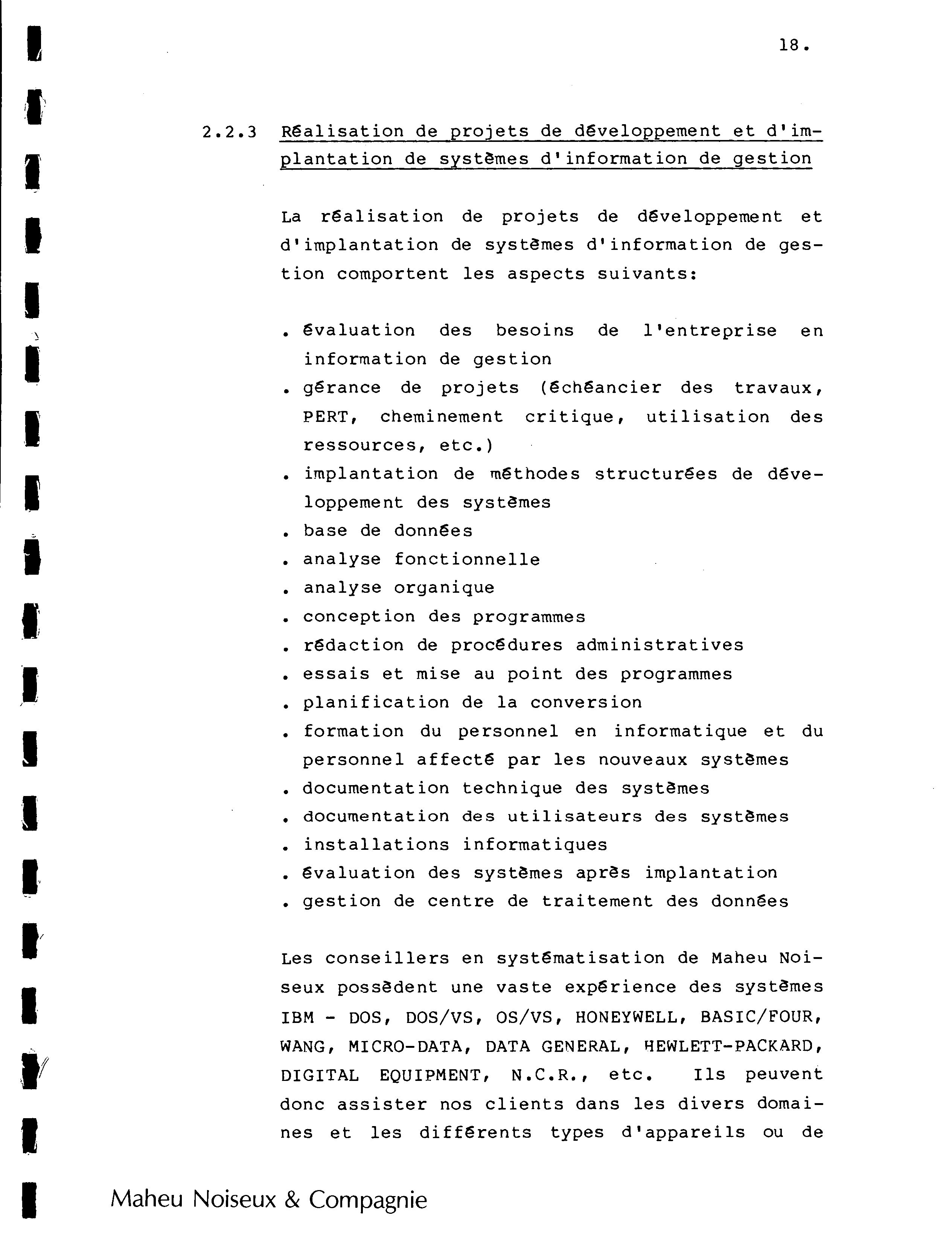 18.

2.2.3 Réalisation de projets de développement et d'implantation de systèmes d'information de gestion

La réalisation de projets de développement et d'implantation de systèmes d'information de gestion comportent les aspects suivants:

. évaluation des besoins de l'entreprise en information de gestion
. gérance de projets (échéancier des travaux, PERT, cheminement critique, utilisation des ressources, etc.)
. implantation de méthodes structurées de développement des systèmes
. base de données
. analyse fonctionnelle
. analyse organique
. conception des programmes
. rédaction de procédures administratives
. essais et mise au point des programmes
. planification de la conversion
. formation du personnel en informatique et du personnel affecté par les nouveaux systèmes
. documentation technique des systèmes
. documentation des utilisateurs des systèmes
. installations informatiques
. évaluation des systèmes après implantation
. gestion de centre de traitement des données

Les conseillers en systématisation de Maheu Noiseux possèdent une vaste expérience des systèmes IBM - DOS, DOS/VS, OS/VS, HONEYWELL, BASIC/FOUR, WANG, MICRO-DATA, DATA GENERAL, HEWLETT-PACKARD, DIGITAL EQUIPMENT, N.C.R., etc. Ils peuvent donc assister nos clients dans les divers domaines et les différents types d'appareils ou de

Maheu Noiseux & Compagnie